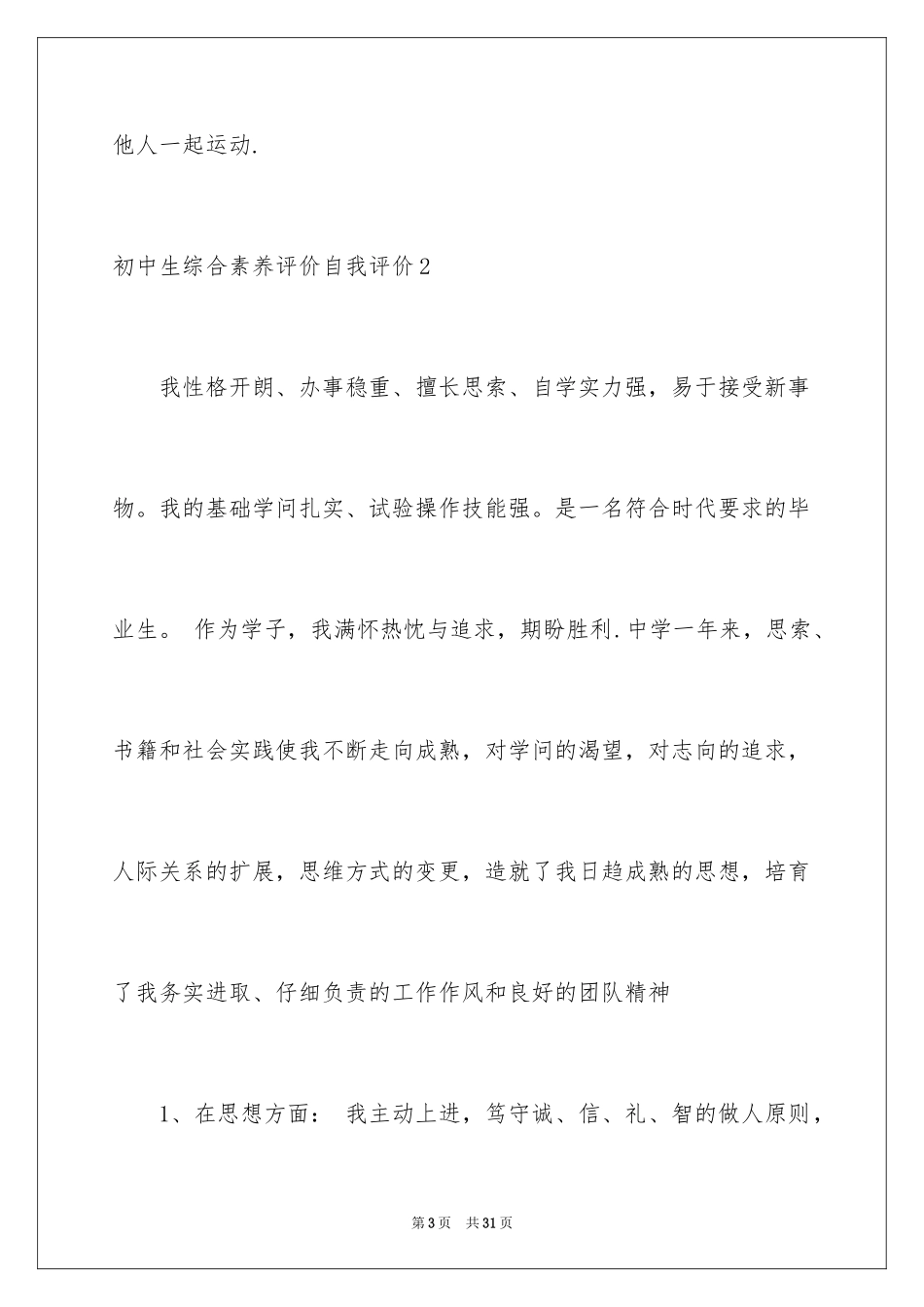 他人一起运动.

初中生综合素养评价自我评价2

我性格开朗、办事稳重、擅长思索、自学实力强，易于接受新事物。我的基础学问扎实、试验操作技能强。是一名符合时代要求的毕业生。 作为学子，我满怀热忱与追求，期盼胜利.中学一年来，思索、书籍和社会实践使我不断走向成熟，对学问的渴望，对志向的追求，人际关系的扩展，思维方式的变更，造就了我日趋成熟的思想，培育了我务实进取、仔细负责的工作作风和良好的团队精神

1、在思想方面： 我主动上进，笃守诚、信、礼、智的做人原则，

第3页 共31页